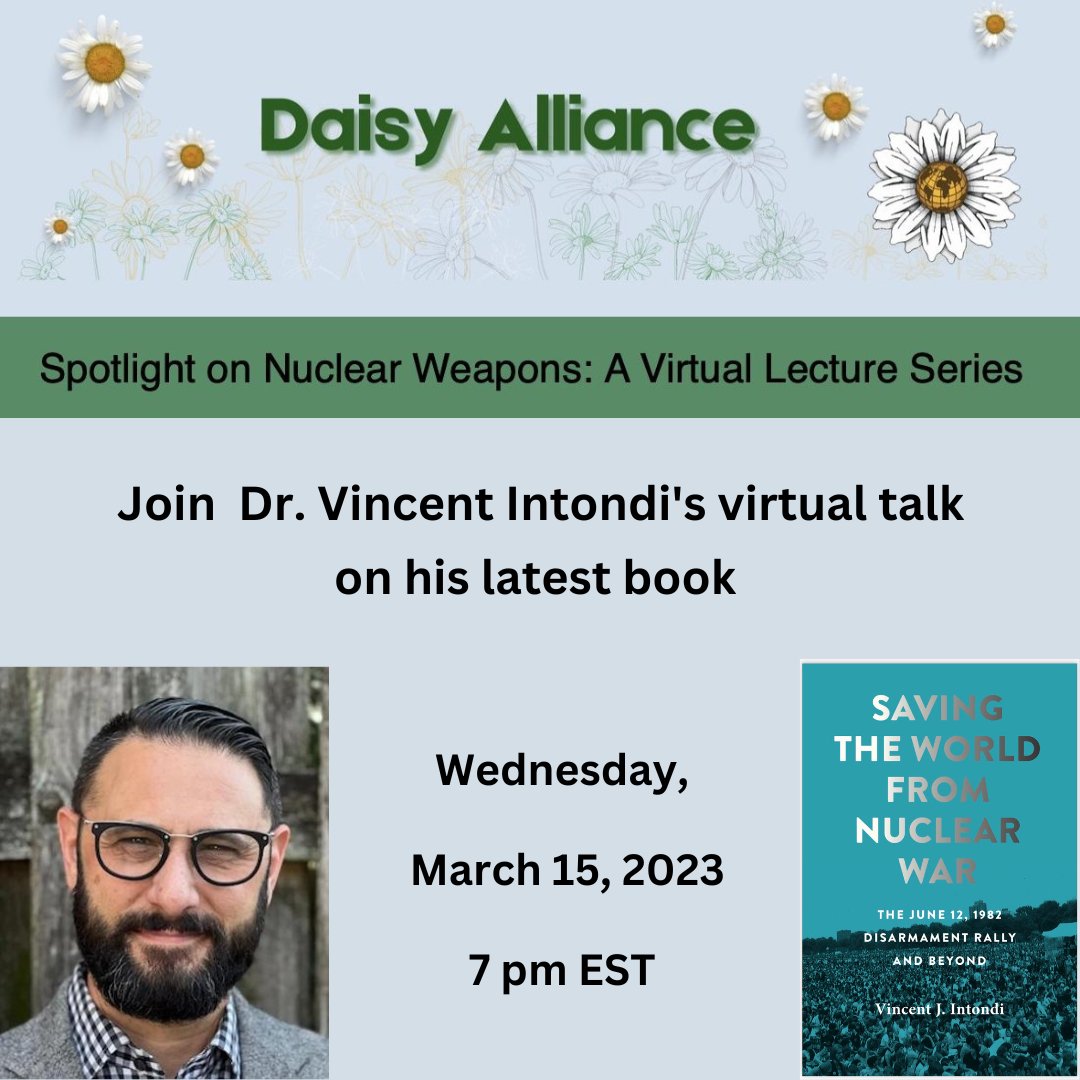 Daisy Alliance

Spotlight on Nuclear Weapons: A Virtual Lecture Series

Join Dr. Vincent Intondi's virtual talk on his latest book

Wednesday,

March 15, 2023

7 pm EST

SAVING THE WORLD FROM NUCLEAR WAR

THE JUNE 12, 1982 DISARMAMENT RALLY AND BEYOND

Vincent J. Intondi